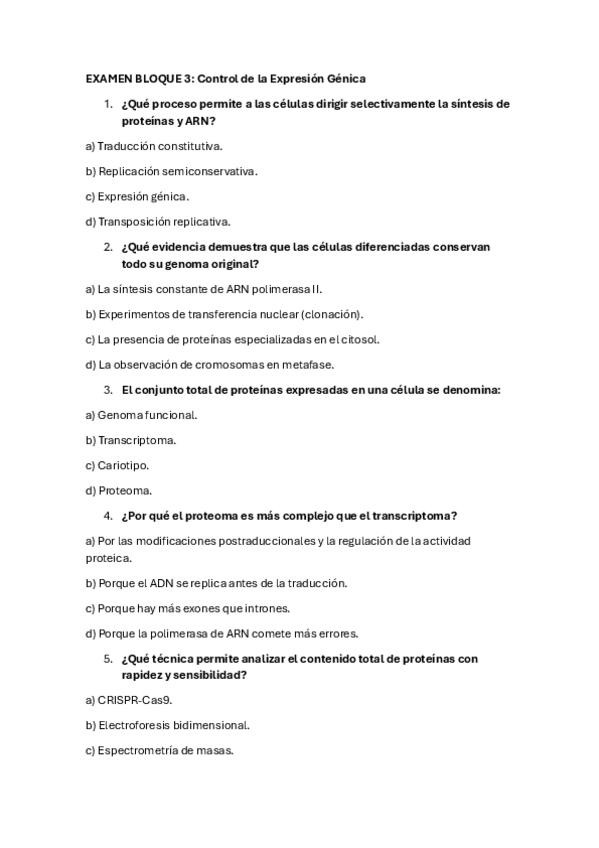 EXAMEN BLOQUE 3: Control de la Expresión Génica

1. ¿Qué proceso permite a las células dirigir selectivamente la síntesis de proteínas y ARN?

a) Traducción constitutiva.

b) Replicación semiconservativa.

c) Expresión génica.

d) Transposición replicativa.

2. ¿Qué evidencia demuestra que las células diferenciadas conservan todo su genoma original?

a) La síntesis constante de ARN polimerasa II.

b) Experimentos de transferencia nuclear (clonación).

c) La presencia de proteínas especializadas en el citosol.

d) La observación de cromosomas en metafase.

3. El conjunto total de proteínas expresadas en una célula se denomina:

a) Genoma funcional.

b) Transcriptoma.

c) Cariotipo.

d) Proteoma.

4. ¿Por qué el proteoma es más complejo que el transcriptoma?

a) Por las modificaciones postraduccionales y la regulación de la actividad proteica.

b) Porque el ADN se replica antes de la traducción.

c) Porque hay más exones que intrones.

d) Porque la polimerasa de ARN comete más errores.

5. ¿Qué técnica permite analizar el contenido total de proteínas con rapidez y sensibilidad?

a) CRISPR-Cas9.

b) Electroforesis bidimensional.

c) Espectrometría de masas.